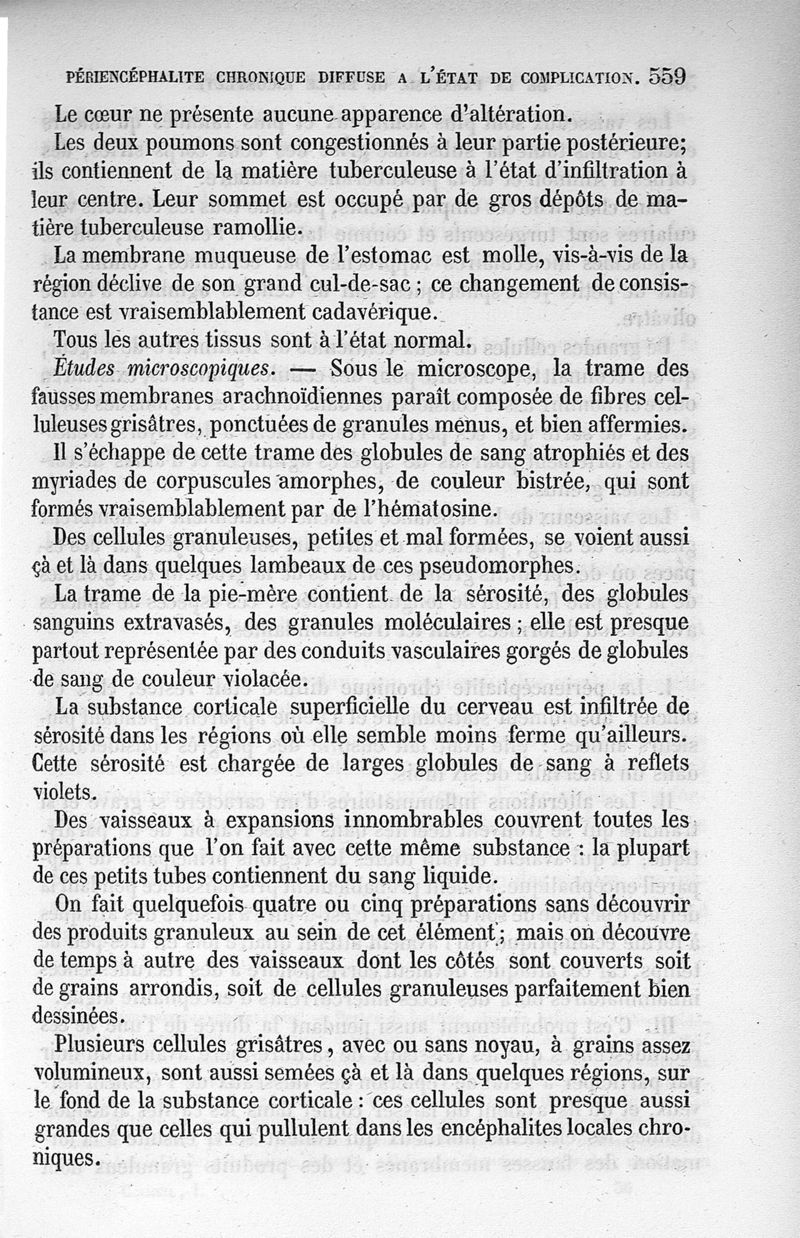 PÉRIENCÉPHALITE CHRONIQUE DIFFUSE A L'ÉTAT DE COMPLICATION. 559

Le cœur ne présente aucune apparence d'altération.

Les deux poumons sont congestionnés à leur partie postérieure; ils contiennent de la matière tuberculeuse à l'état d'infiltration à leur centre. Leur sommet est occupé par de gros dépôts de matière tuberculeuse ramollie.

La membrane muqueuse de l'estomac est molle, vis-à-vis de la région déclive de son grand cul-de-sac ; ce changement de consistance est vraisemblablement cadavérique.

Tous les autres tissus sont à l'état normal.

Études microscopiques. — Sous le microscope, la trame des fausses membranes arachnoïdiennes paraît composée de fibres celluleuses grisâtres, ponctuées de granules menus, et bien affermies.

Il s'échappe de cette trame des globules de sang atrophiés et des myriades de corpuscules amorphes, de couleur bistrée, qui sont formés vraisemblablement par de l'hématosine.

Des cellules granuleuses, petites et mal formées, se voient aussi çà et là dans quelques lambeaux de ces pseudomorphes.

La trame de la pie-mère contient de la sérosité, des globules sanguins extravasés, des granules moléculaires ; elle est presque partout représentée par des conduits vasculaires gorgés de globules de sang de couleur violacée.

La substance corticale superficielle du cerveau est infiltrée de sérosité dans les régions où elle semble moins ferme qu'ailleurs. Cette sérosité est chargée de larges globules de sang à reflets violets.

Des vaisseaux à expansions innombrables couvrent toutes les préparations que l'on fait avec cette même substance : la plupart de ces petits tubes contiennent du sang liquide.

On fait quelquefois quatre ou cinq préparations sans découvrir des produits granuleux au sein de cet élément ; mais on découvre de temps à autre des vaisseaux dont les côtés sont couverts soit de grains arrondis, soit de cellules granuleuses parfaitement bien dessinées.

Plusieurs cellules grisâtres, avec ou sans noyau, à grains assez volumineux, sont aussi semées çà et là dans quelques régions, sur le fond de la substance corticale : ces cellules sont presque aussi grandes que celles qui pullulent dans les encéphalites locales chroniques.